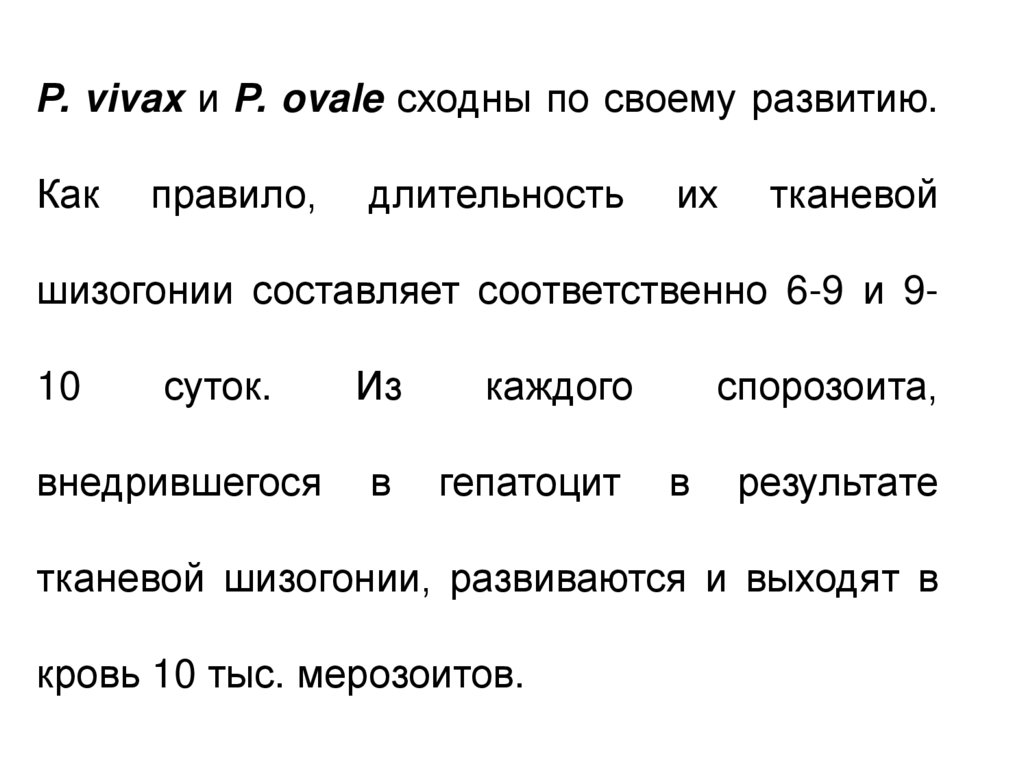 P. vivax и P. ovale сходны по своему развитию. Как правило, длительность их тканевой шизогонии составляет соответственно 6-9 и 9-10 суток. Из каждого спорозоита, внедрившегося в гепатоцит в результате тканевой шизогонии, развиваются и выходят в кровь 10 тыс. мерозоитов.